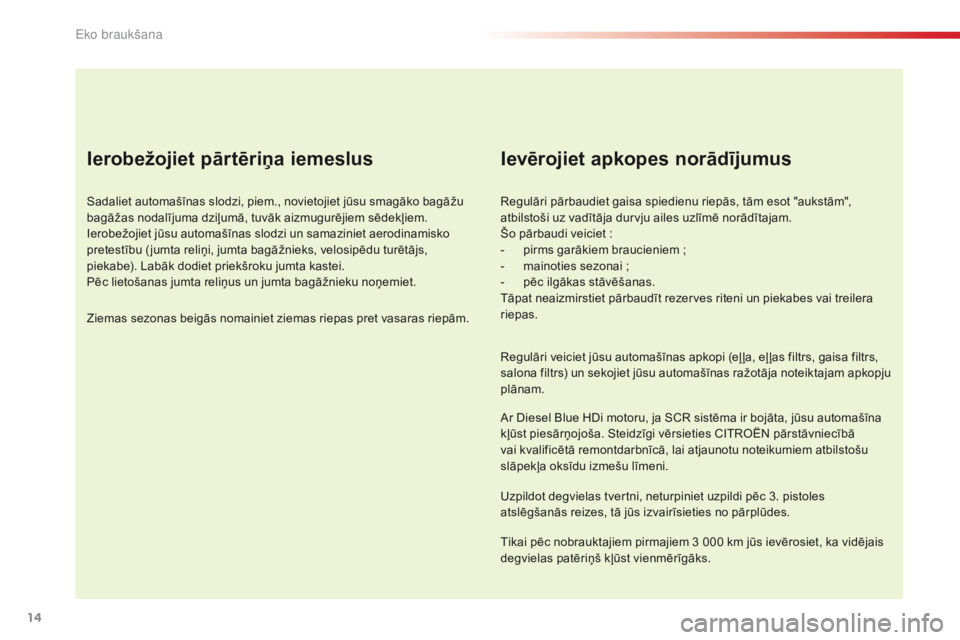 Eko braukšana

Ierobežojiet pārtēriņa iemeslus

Sadaliet automašīnas slodzi, piem., novietojiet jūsu smagāko bagāžu bagāžas nodalījuma dziļumā, tuvāk aizmugurējiem sēdekļiem.
Ierobežojiet jūsu automašīnas slodzi un samaziniet aerodinamisko pretestību (jumta reliņi, jumta bagāžnieks, velosipēdu turētājs, piekabe). Labāk dodiet priekšroku jumta kastei.
Pēc lietošanas jumta reliņus un jumta bagāžnieku noņemiet.

Ziemas sezonas beigās nomainiet ziemas riepas pret vasaras riepām.

Ievērojiet apkopes norādījumus

Regulāri pārbaudiet gaisa spiedienu riepās, tām esot "aukstām", atbilstoši uz vadītāja durvju ailes uzlīmē norādītajam.
Šo pārbaudi veiciet :
- pirms garākiem braucieniem ;
- mainoties sezonai ;
- pēc ilgākas stāvēšanas.
Tāpat neaizmirstiet pārbaudīt rezerves riteni un piekabes vai treilera riepas.

Regulāri veiciet jūsu automašīnas apkopi (eļļa, eļļas filtrs, gaisa filtrs, salona filtrs) un sekojiet jūsu automašīnas ražotāja noteiktajam apkopju plānam.

Ar Diesel Blue HDi motoru, ja SCR sistēma ir bojāta, jūsu automašīna kļūst piesārņojoša. Steidzīgi vērsieties CITROËN pārstāvniecībā vai kvalificētā remontdarbnīcā, lai atjaunotu noteikumiem atbilstošu slāpekļa oksīdu izmešu līmeni.

Uzpildot degvielas tvertni, neturpiniet uzpildi pēc 3. pistoles atslēgšanās reizes, tā jūs izvairīsieties no pārplūdes.

Tikai pēc nobrauktajiem pirmajiem 3 000 km jūs ievērosiet, ka vidējais degvielas patēriņš kļūst vienmērīgāks.

14

carmanualsonline.info